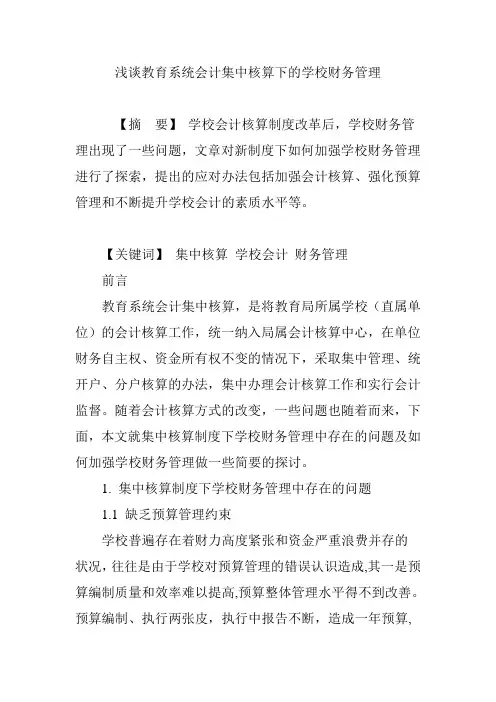 浅谈教育系统会计集中核算下的学校财务管理

【摘　要】 学校会计核算制度改革后，学校财务管理出现了一些问题，文章对新制度下如何加强学校财务管理进行了探索，提出的应对办法包括加强会计核算、强化预算管理和不断提升学校会计的素质水平等。

【关键词】 集中核算 学校会计 财务管理

前言

教育系统会计集中核算，是将教育局所属学校（直属单位）的会计核算工作，统一纳入局属会计核算中心，在单位财务自主权、资金所有权不变的情况下，采取集中管理、统开户、分户核算的办法，集中办理会计核算工作和实行会计监督。随着会计核算方式的改变，一些问题也随着而来，下面，本文就集中核算制度下学校财务管理中存在的问题及如何加强学校财务管理做一些简要的探讨。

1. 集中核算制度下学校财务管理中存在的问题

1.1 缺乏预算管理约束

学校普遍存在着财力高度紧张和资金严重浪费并存的状况，往往是由于学校对预算管理的错误认识造成,其一是预算编制质量和效率难以提高,预算整体管理水平得不到改善。预算编制、执行两张皮，执行中报告不断，造成一年预算,